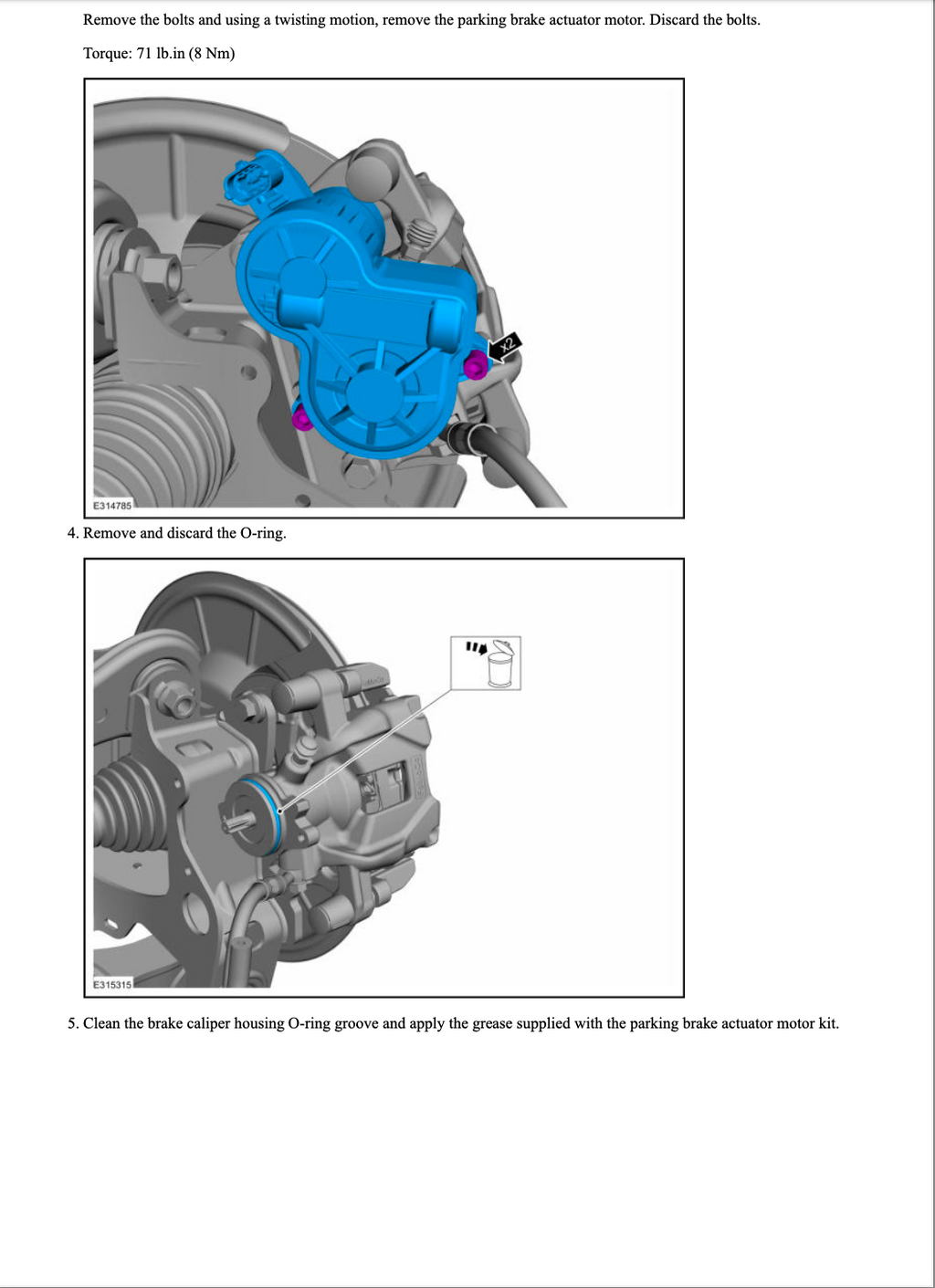 Remove the bolts and using a twisting motion, remove the parking brake actuator motor. Discard the bolts.

Torque: 71 lb.in (8 Nm)

x2

E314785

4. Remove and discard the O-ring.

E315315

5. Clean the brake caliper housing O-ring groove and apply the grease supplied with the parking brake actuator motor kit.